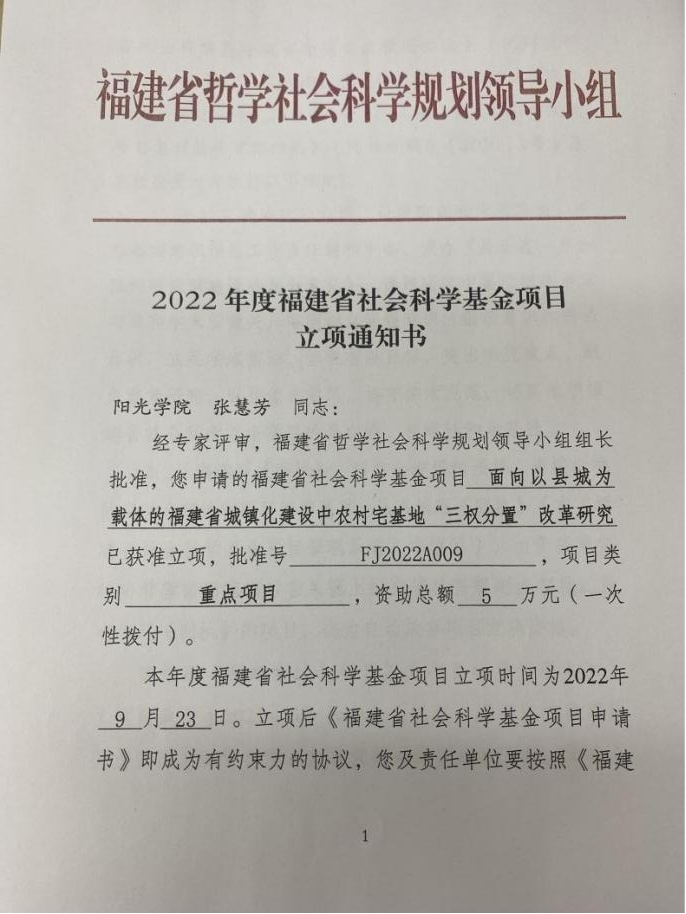 福建省哲学社会科学规划领导小组

2022年度福建省社会科学基金项目
立项通知书

阳光学院 张慧芳 同志：

经专家评审，福建省哲学社会科学规划领导小组组长批准，您申请的福建省社会科学基金项目 面向以县城为载体的福建省城镇化建设中农村宅基地“三权分置”改革研究 已获准立项，批准号 FJ2022A009 ，项目类别 重点项目 ，资助总额 5 万元（一次性拨付）。

本年度福建省社会科学基金项目立项时间为2022年 9 月 23 日。立项后《福建省社会科学基金项目申请书》即成为有约束力的协议，您及责任单位要按照《福建

1